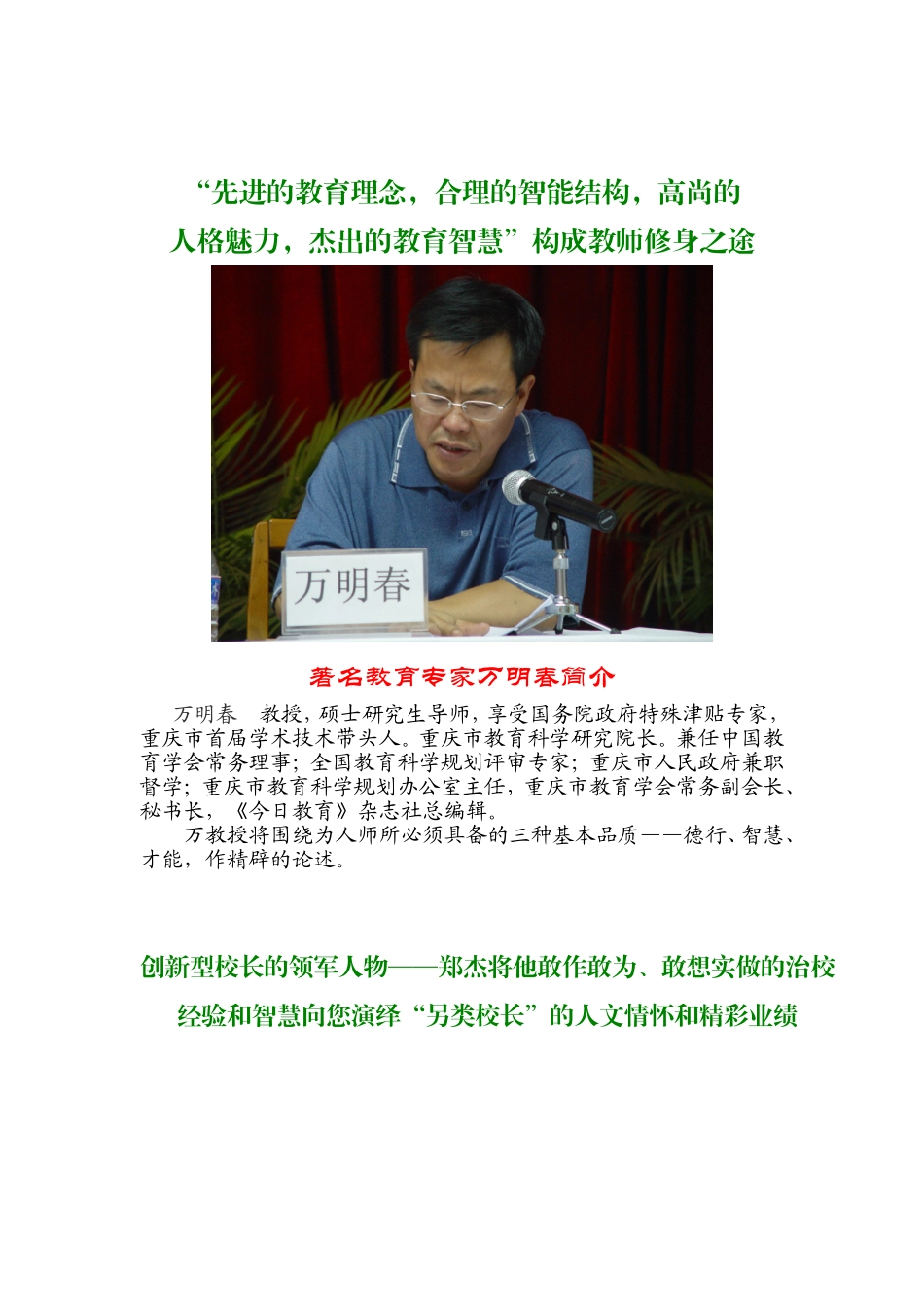 “先进的教育理念，合理的智能结构，高尚的人格魅力，杰出的教育智慧”构成教师修身之途

万明春

著名教育专家万明春简介

万明春　教授，硕士研究生导师，享受国务院政府特殊津贴专家，重庆市首届学术技术带头人。重庆市教育科学研究院长。兼任中国教育学会常务理事；全国教育科学规划评审专家；重庆市人民政府兼职督学；重庆市教育科学规划办公室主任，重庆市教育学会常务副会长、秘书长，《今日教育》杂志社总编辑。

万教授将围绕为人师所必须具备的三种基本品质——德行、智慧、才能，作精辟的论述。

创新型校长的领军人物——郑杰将他敢作敢为、敢想实做的治校经验和智慧向您演绎“另类校长”的人文情怀和精彩业绩